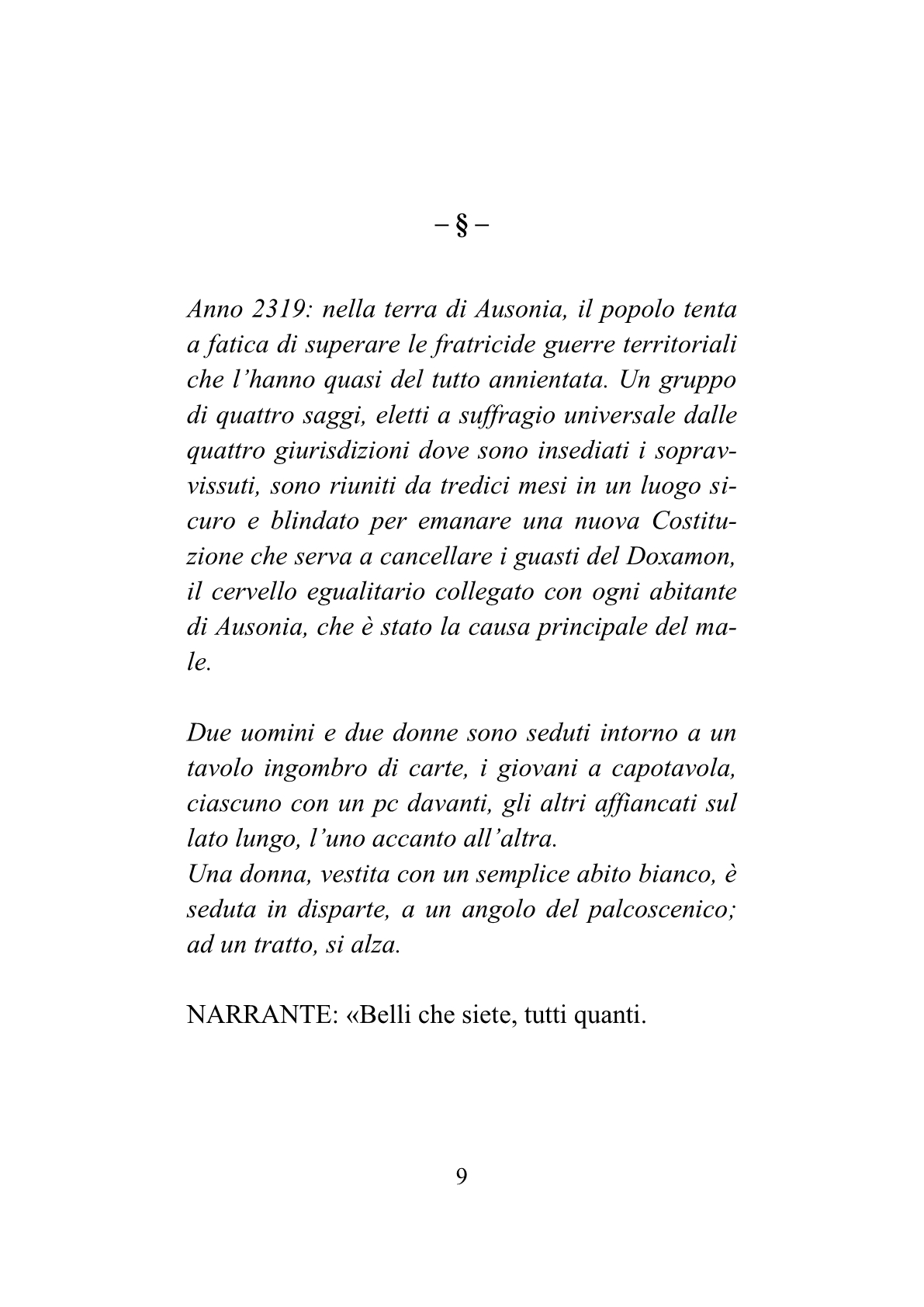 – § –

Anno 2319: nella terra di Ausonia, il popolo tenta a fatica di superare le fratricide guerre territoriali che l’hanno quasi del tutto annientata. Un gruppo di quattro saggi, eletti a suffragio universale dalle quattro giurisdizioni dove sono insediati i sopravvissuti, sono riuniti da tredici mesi in un luogo sicuro e blindato per emanare una nuova Costituzione che serva a cancellare i guasti del Doxamon, il cervello egualitario collegato con ogni abitante di Ausonia, che è stato la causa principale del male.

Due uomini e due donne sono seduti intorno a un tavolo ingombro di carte, i giovani a capotavola, ciascuno con un pc davanti, gli altri affiancati sul lato lungo, l’uno accanto all’altra.
Una donna, vestita con un semplice abito bianco, è seduta in disparte, a un angolo del palcoscenico; ad un tratto, si alza.

NARRANTE: «Belli che siete, tutti quanti.

9